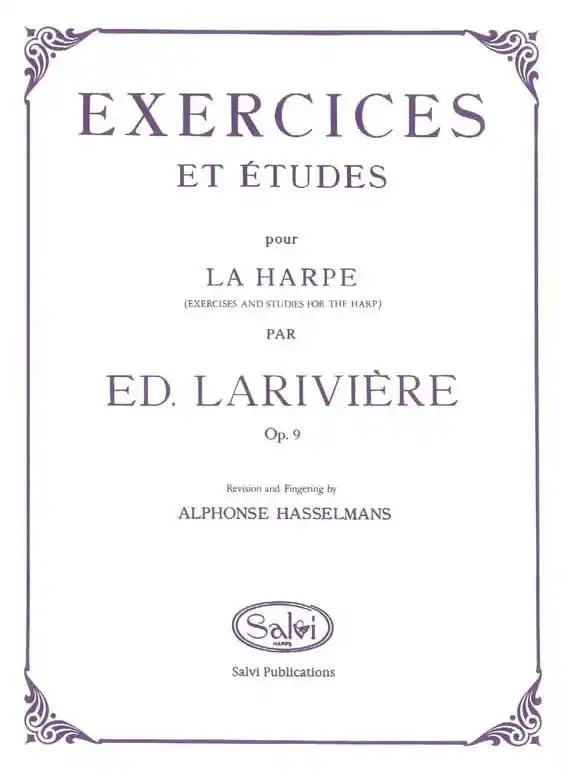 EXERCICES
ET ÉTUDES

pour

LA HARPE
(EXERCISES AND STUDIES FOR THE HARP)

PAR

ED. LARIVIÈRE
Op. 9

Revision and Fingering by
ALPHONSE HASSELMANS

Salvi
HARPS

Salvi Publications